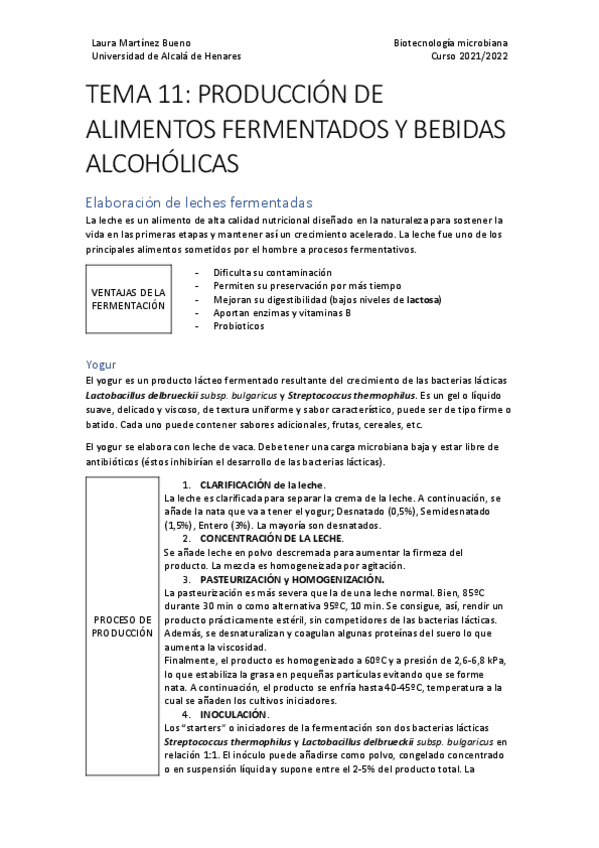 Laura Martínez Bueno
Universidad de Alcalá de Henares

Biotecnología microbiana
Curso 2021/2022

TEMA 11: PRODUCCIÓN DE ALIMENTOS FERMENTADOS Y BEBIDAS ALCOHÓLICAS

Elaboración de leches fermentadas

La leche es un alimento de alta calidad nutricional diseñado en la naturaleza para sostener la vida en las primeras etapas y mantener así un crecimiento acelerado. La leche fue uno de los principales alimentos sometidos por el hombre a procesos fermentativos.

VENTAJAS DE LA FERMENTACIÓN

- Dificulta su contaminación
- Permiten su preservación por más tiempo
- Mejoran su digestibilidad (bajos niveles de lactosa)
- Aportan enzimas y vitaminas B
- Probioticos

Yogur

El yogur es un producto lácteo fermentado resultante del crecimiento de las bacterias lácticas Lactobacillus delbrueckii subsp. bulgaricus y Streptococcus thermophilus. Es un gel o líquido suave, delicado y viscoso, de textura uniforme y sabor característico, puede ser de tipo firme o batido. Cada uno puede contener sabores adicionales, frutas, cereales, etc.

El yogur se elabora con leche de vaca. Debe tener una carga microbiana baja y estar libre de antibióticos (éstos inhibirían el desarrollo de las bacterias lácticas).

PROCESO DE PRODUCCIÓN

1. CLARIFICACIÓN de la leche.
La leche es clarificada para separar la crema de la leche. A continuación, se añade la nata que va a tener el yogur; Desnatado (0,5%), Semidesnatado (1,5%), Entero (3%). La mayoría son desnatados.
2. CONCENTRACIÓN DE LA LECHE.
Se añade leche en polvo descremada para aumentar la firmeza del producto. La mezcla es homogeneizada por agitación.
3. PASTEURIZACIÓN y HOMOGENIZACIÓN.
La pasteurización es más severa que la de una leche normal. Bien, 85ºC durante 30 min o como alternativa 95ºC, 10 min. Se consigue, así, rendir un producto prácticamente estéril, sin competidores de las bacterias lácticas. Además, se desnaturalizan y coagulan algunas proteínas del suero lo que aumenta la viscosidad.
Finalmente, el producto es homogenizado a 60ºC y a presión de 2,6-6,8 kPa, lo que estabiliza la grasa en pequeñas partículas evitando que se forme nata. A continuación, el producto se enfría hasta 40-45ºC, temperatura a la cual se añaden los cultivos iniciadores.
4. INOCULACIÓN.
Los "starters" o iniciadores de la fermentación son dos bacterias lácticas Streptococcus thermophilus y Lactobacillus delbrueckii subsp. bulgaricus en relación 1:1. El inóculo puede añadirse como polvo, congelado concentrado o en suspensión líquida y supone entre el 2-5% del producto total. La